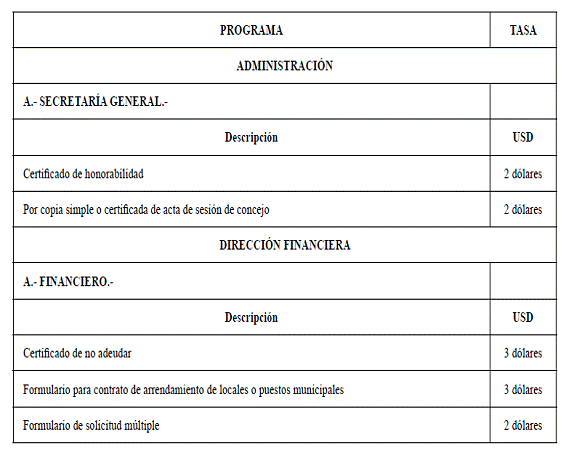 | PROGRAMA | TASA |
|---|---|
| ADMINISTRACIÓN | |
| A.- SECRETARÍA GENERAL.- | |
| Descripción | USD |
| Certificado de honorabilidad | 2 dólares |
| Por copia simple o certificada de acta de sesión de concejo | 2 dólares |
| DIRECCIÓN FINANCIERA | |
| A.- FINANCIERO.- | |
| Descripción | USD |
| Certificado de no adeudar | 3 dólares |
| Formulario para contrato de arrendamiento de locales o puestos municipales | 3 dólares |
| Formulario de solicitud múltiple | 2 dólares |